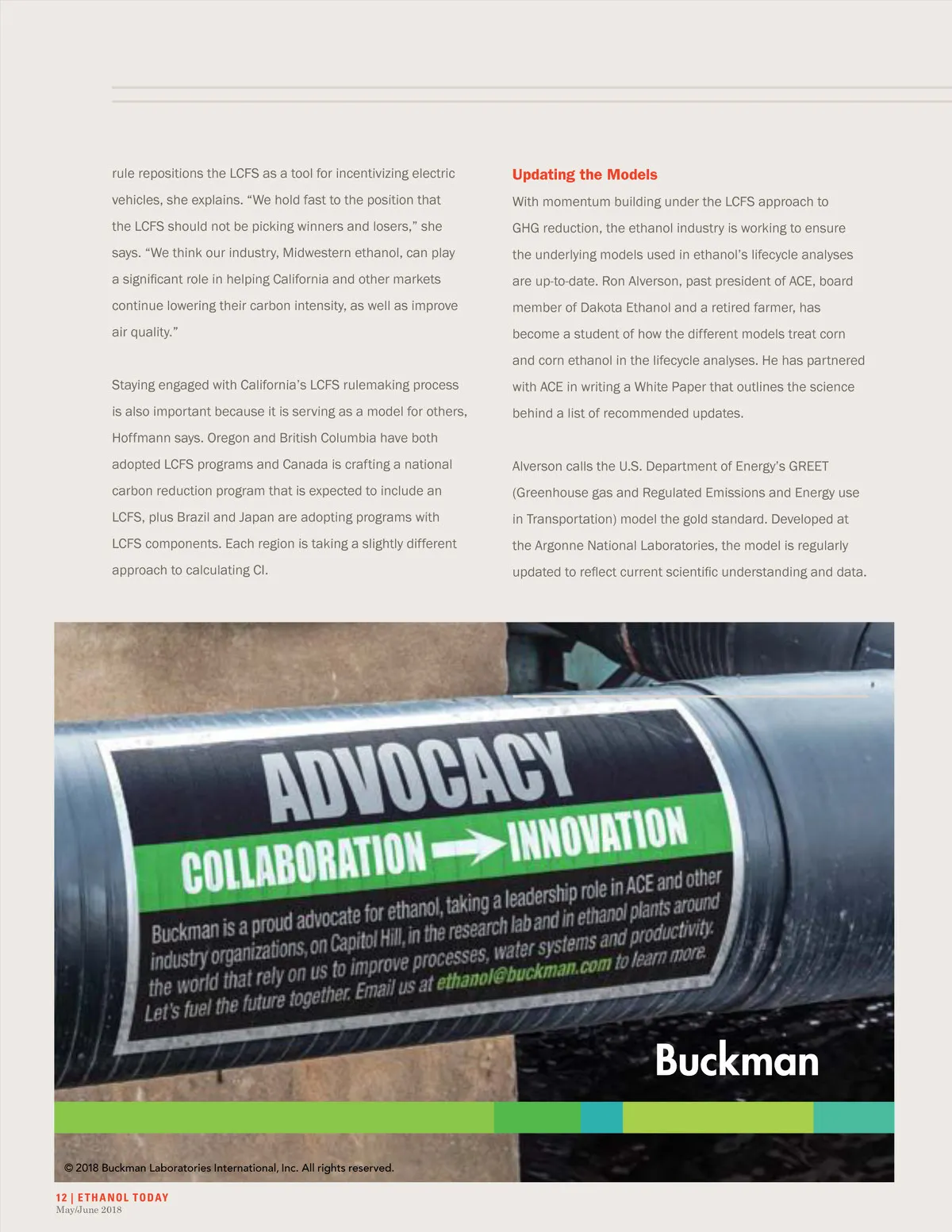 rule repositions the LCFS as a tool for incentivizing electric vehicles, she explains. “We hold fast to the position that the LCFS should not be picking winners and losers,” she says. “We think our industry, Midwestern ethanol, can play a significant role in helping California and other markets continue lowering their carbon intensity, as well as improve air quality.”

Staying engaged with California’s LCFS rulemaking process is also important because it is serving as a model for others, Hoffmann says. Oregon and British Columbia have both adopted LCFS programs and Canada is crafting a national carbon reduction program that is expected to include an LCFS, plus Brazil and Japan are adopting programs with LCFS components. Each region is taking a slightly different approach to calculating CI.

Updating the Models

With momentum building under the LCFS approach to GHG reduction, the ethanol industry is working to ensure the underlying models used in ethanol’s lifecycle analyses are up-to-date. Ron Alverson, past president of ACE, board member of Dakota Ethanol and a retired farmer, has become a student of how the different models treat corn and corn ethanol in the lifecycle analyses. He has partnered with ACE in writing a White Paper that outlines the science behind a list of recommended updates.

Alverson calls the U.S. Department of Energy’s GREET (Greenhouse gas and Regulated Emissions and Energy use in Transportation) model the gold standard. Developed at the Argonne National Laboratories, the model is regularly updated to reflect current scientific understanding and data.

ADVOCACY

COLLABORATION → INNOVATION

Buckman is a proud advocate for ethanol, taking a leadership role in ACE and other industry organizations, on Capitol Hill, in the research lab and in ethanol plants around the world that rely on us to improve processes, water systems and productivity. Let's fuel the future together. Email us at ethanol@buckman.com to learn more.

Buckman

© 2018 Buckman Laboratories International, Inc. All rights reserved.

12 | ETHANOL TODAY
May/June 2018